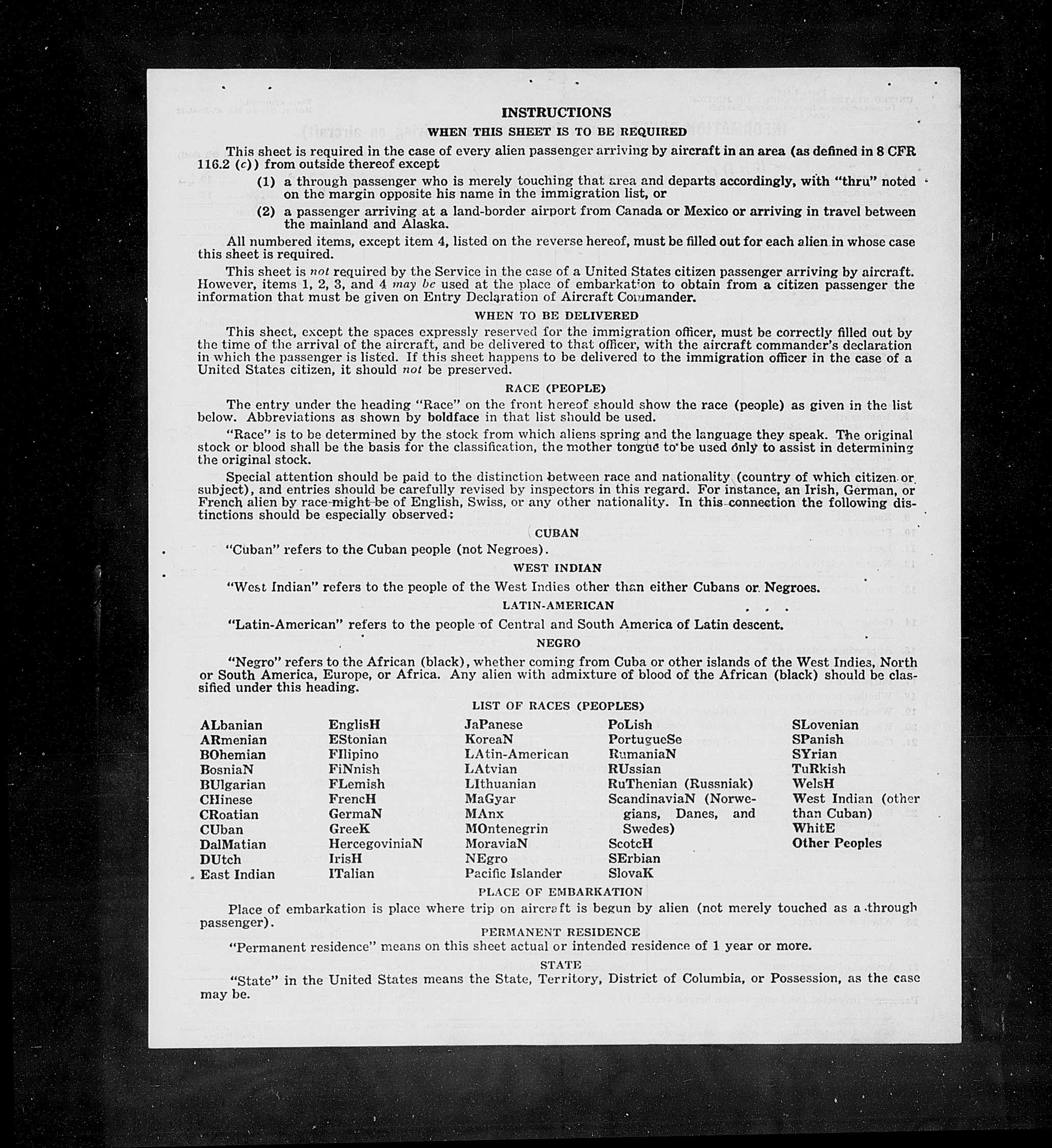 INSTRUCTIONS

WHEN THIS SHEET IS TO BE REQUIRED

This sheet is required in the case of every alien passenger arriving by aircraft in an area (as defined in 8 CFR 116.2 (c)) from outside thereof except

(1) a through passenger who is merely touching that area and departs accordingly, with "thru" noted on the margin opposite his name in the immigration list, or

(2) a passenger arriving at a land-border airport from Canada or Mexico or arriving in travel between the mainland and Alaska.

All numbered items, except item 4, listed on the reverse hereof, must be filled out for each alien in whose case this sheet is required.

This sheet is not required by the Service in the case of a United States citizen passenger arriving by aircraft. However, items 1, 2, 3, and 4 may be used at the place of embarkation to obtain from a citizen passenger the information that must be given on Entry Declaration of Aircraft Commander.

WHEN TO BE DELIVERED

This sheet, except the spaces expressly reserved for the immigration officer, must be correctly filled out by the time of the arrival of the aircraft, and be delivered to that officer, with the aircraft commander's declaration in which the passenger is listed. If this sheet happens to be delivered to the immigration officer in the case of a United States citizen, it should not be preserved.

RACE (PEOPLE)

The entry under the heading "Race" on the front hereof should show the race (people) as given in the list below. Abbreviations as shown by boldface in that list should be used.

"Race" is to be determined by the stock from which aliens spring and the language they speak. The original stock or blood shall be the basis for the classification, the mother tongue to be used only to assist in determining the original stock.

Special attention should be paid to the distinction between race and nationality (country of which citizen or subject), and entries should be carefully revised by inspectors in this regard. For instance, an Irish, German, or French alien by race might be of English, Swiss, or any other nationality. In this connection the following distinctions should be especially observed:

CUBAN

"Cuban" refers to the Cuban people (not Negroes).

WEST INDIAN

"West Indian" refers to the people of the West Indies other than either Cubans or Negroes.

LATIN-AMERICAN

"Latin-American" refers to the people of Central and South America of Latin descent.

NEGRO

"Negro" refers to the African (black), whether coming from Cuba or other islands of the West Indies, North or South America, Europe, or Africa. Any alien with admixture of blood of the African (black) should be classified under this heading.

LIST OF RACES (PEOPLES)

ALbanian
ARmenian
BOhemian
BosniaN
BUlgarian
CHinese
CRoatian
CUban
DalMatian
DUtch
East Indian

EnglisH
EStonian
FIlipino
FiNnish
FLemish
FrencH
GermaN
GreeK
HercegoviniaN
IrisH
ITalian

JaPanese
KoreaN
LAtin-American
LAtvian
LIthuanian
MaGyar
MAnx
MOntenegrin
MoraviaN
NEgro
Pacific Islander

PoLish
PortugueSe
RumaniaN
RUssian
RuThenian (Russniak)
ScandinaviaN (Norwegians, Danes, and Swedes)
ScotcH
SErbian
SlovaK

SLovenian
SPanish
SYrian
TuRkish
WelsH
West Indian (other than Cuban)
WhitE
Other Peoples

PLACE OF EMBARKATION

Place of embarkation is place where trip on aircraft is begun by alien (not merely touched as a through passenger).

PERMANENT RESIDENCE

"Permanent residence" means on this sheet actual or intended residence of 1 year or more.

STATE

"State" in the United States means the State, Territory, District of Columbia, or Possession, as the case may be.